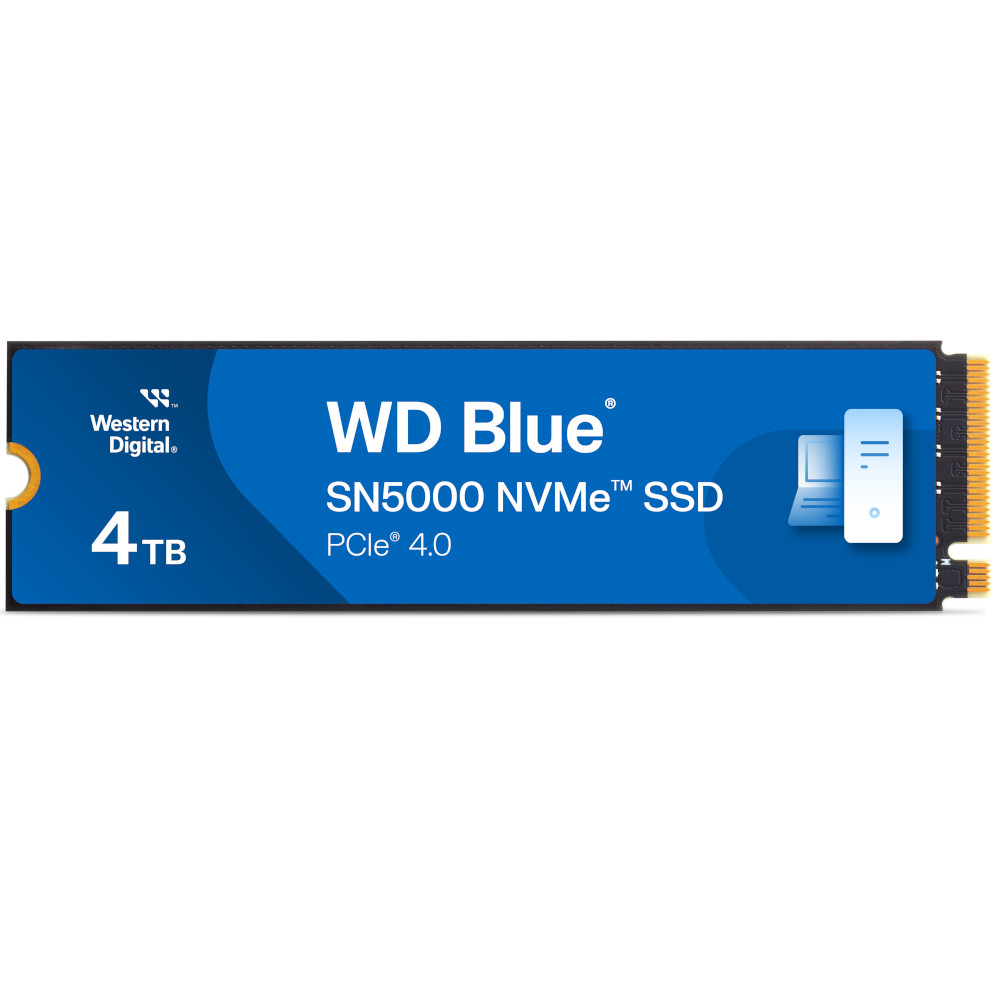 Western Digital®

4 TB

WD Blue®

SN5000 NVMe™ SSD

PCIe® 4.0